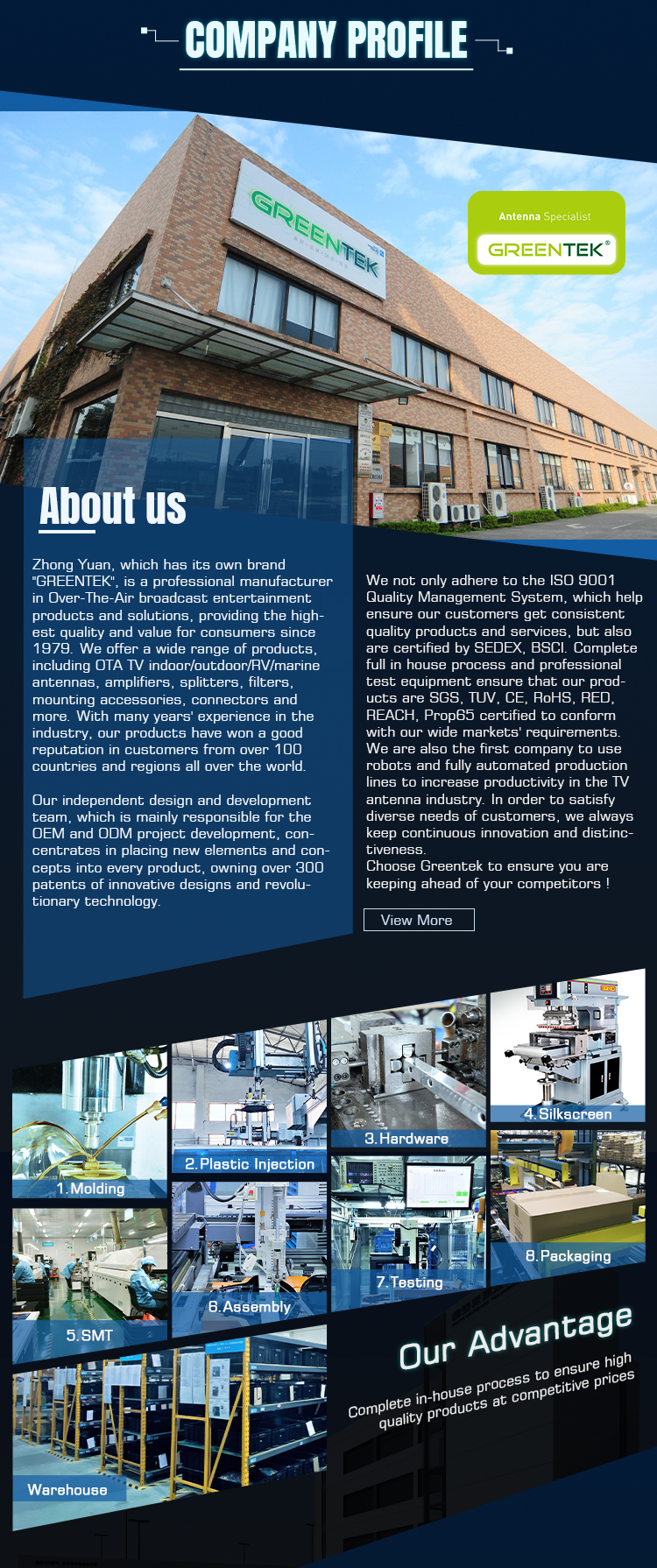 COMPANY PROFILE

GREENTEK

Antenna Specialist
GREENTEK®

About us

Zhong Yuan, which has its own brand "GREENTEK", is a professional manufacturer in Over-The-Air broadcast entertainment products and solutions, providing the highest quality and value for consumers since 1979. We offer a wide range of products, including OTA TV indoor/outdoor/RV/marine antennas, amplifiers, splitters, filters, mounting accessories, connectors and more. With many years' experience in the industry, our products have won a good reputation in customers from over 100 countries and regions all over the world.

Our independent design and development team, which is mainly responsible for the OEM and ODM project development, concentrates in placing new elements and concepts into every product, owning over 300 patents of innovative designs and revolutionary technology.

We not only adhere to the ISO 9001 Quality Management System, which help ensure our customers get consistent quality products and services, but also are certified by SEDEX, BSCI. Complete full in house process and professional test equipment ensure that our products are SGS, TUV, CE, RoHS, RED, REACH, Prop65 certified to conform with our wide markets' requirements. We are also the first company to use robots and fully automated production lines to increase productivity in the TV antenna industry. In order to satisfy diverse needs of customers, we always keep continuous innovation and distinctiveness.
Choose Greentek to ensure you are keeping ahead of your competitors !

View More

1.Molding
2.Plastic Injection
3.Hardware
4.Silkscreen
5.SMT
6.Assembly
7.Testing
8.Packaging
Warehouse

Our Advantage
Complete in-house process to ensure high quality products at competitive prices